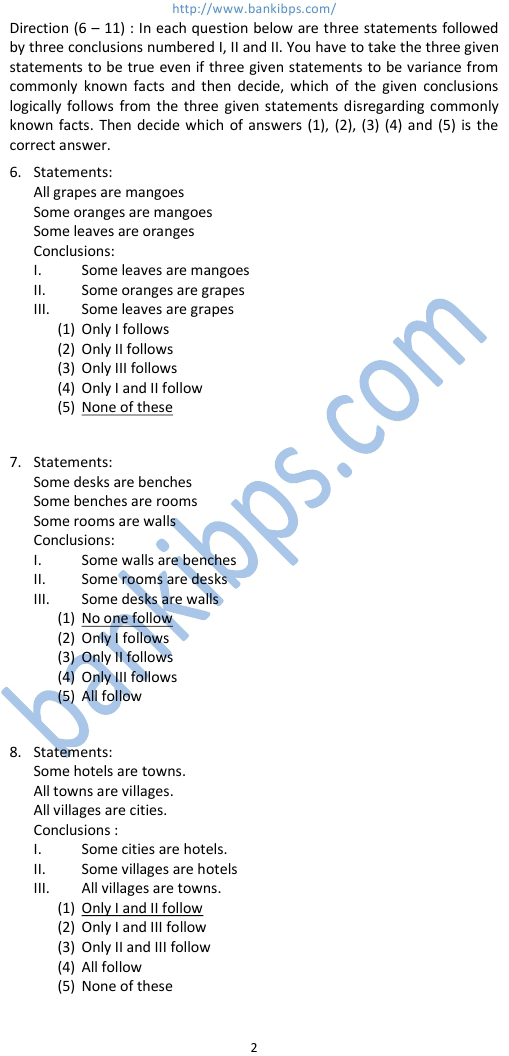 http://www.bankibps.com/

Direction (6 – 11) : In each question below are three statements followed by three conclusions numbered I, II and II. You have to take the three given statements to be true even if three given statements to be variance from commonly known facts and then decide, which of the given conclusions logically follows from the three given statements disregarding commonly known facts. Then decide which of answers (1), (2), (3) (4) and (5) is the correct answer.

6. Statements:
All grapes are mangoes
Some oranges are mangoes
Some leaves are oranges
Conclusions:
I. Some leaves are mangoes
II. Some oranges are grapes
III. Some leaves are grapes
(1) Only I follows
(2) Only II follows
(3) Only III follows
(4) Only I and II follow
(5) None of these

7. Statements:
Some desks are benches
Some benches are rooms
Some rooms are walls
Conclusions:
I. Some walls are benches
II. Some rooms are desks
III. Some desks are walls
(1) No one follow
(2) Only I follows
(3) Only II follows
(4) Only III follows
(5) All follow

8. Statements:
Some hotels are towns.
All towns are villages.
All villages are cities.
Conclusions :
I. Some cities are hotels.
II. Some villages are hotels
III. All villages are towns.
(1) Only I and II follow
(2) Only I and III follow
(3) Only II and III follow
(4) All follow
(5) None of these

2

bankibps.com